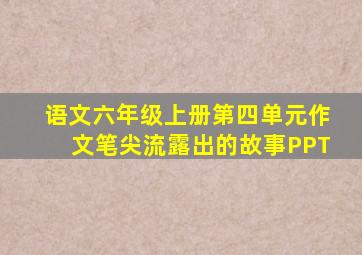 语文六年级上册第四单元作文笔尖流露出的故事PPT